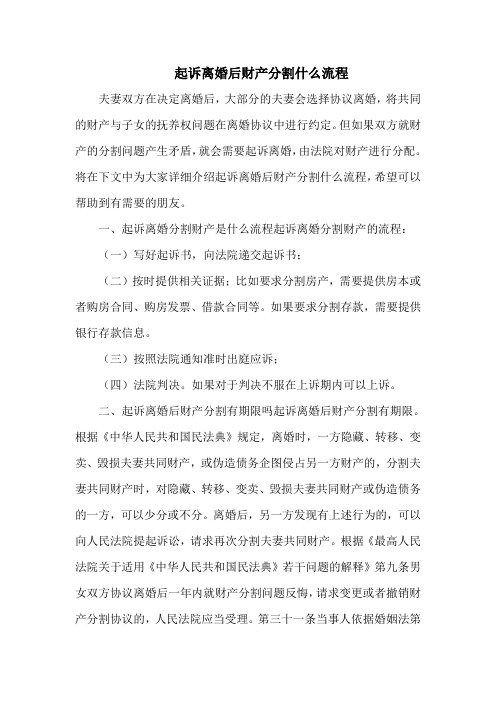 起诉离婚后财产分割什么流程

夫妻双方在决定离婚后，大部分的夫妻会选择协议离婚，将共同的财产与子女的抚养权问题在离婚协议中进行约定。但如果双方就财产的分割问题产生矛盾，就会需要起诉离婚，由法院对财产进行分配。将在下文中为大家详细介绍起诉离婚后财产分割什么流程，希望可以帮助到有需要的朋友。

一、起诉离婚分割财产是什么流程起诉离婚分割财产的流程：

（一）写好起诉书，向法院递交起诉书；

（二）按时提供相关证据；比如要求分割房产，需要提供房本或者购房合同、购房发票、借款合同等。如果要求分割存款，需要提供银行存款信息。

（三）按照法院通知准时出庭应诉；

（四）法院判决。如果对于判决不服在上诉期内可以上诉。

二、起诉离婚后财产分割有期限吗起诉离婚后财产分割有期限。根据《中华人民共和国民法典》规定，离婚时，一方隐藏、转移、变卖、毁损夫妻共同财产，或伪造债务企图侵占另一方财产的，分割夫妻共同财产时，对隐藏、转移、变卖、毁损夫妻共同财产或伪造债务的一方，可以少分或不分。离婚后，另一方发现有上述行为的，可以向人民法院提起诉讼，请求再次分割夫妻共同财产。根据《最高人民法院关于适用《中华人民共和国民法典》若干问题的解释》第九条男女双方协议离婚后一年内就财产分割问题反悔，请求变更或者撤销财产分割协议的，人民法院应当受理。第三十一条当事人依据婚姻法第